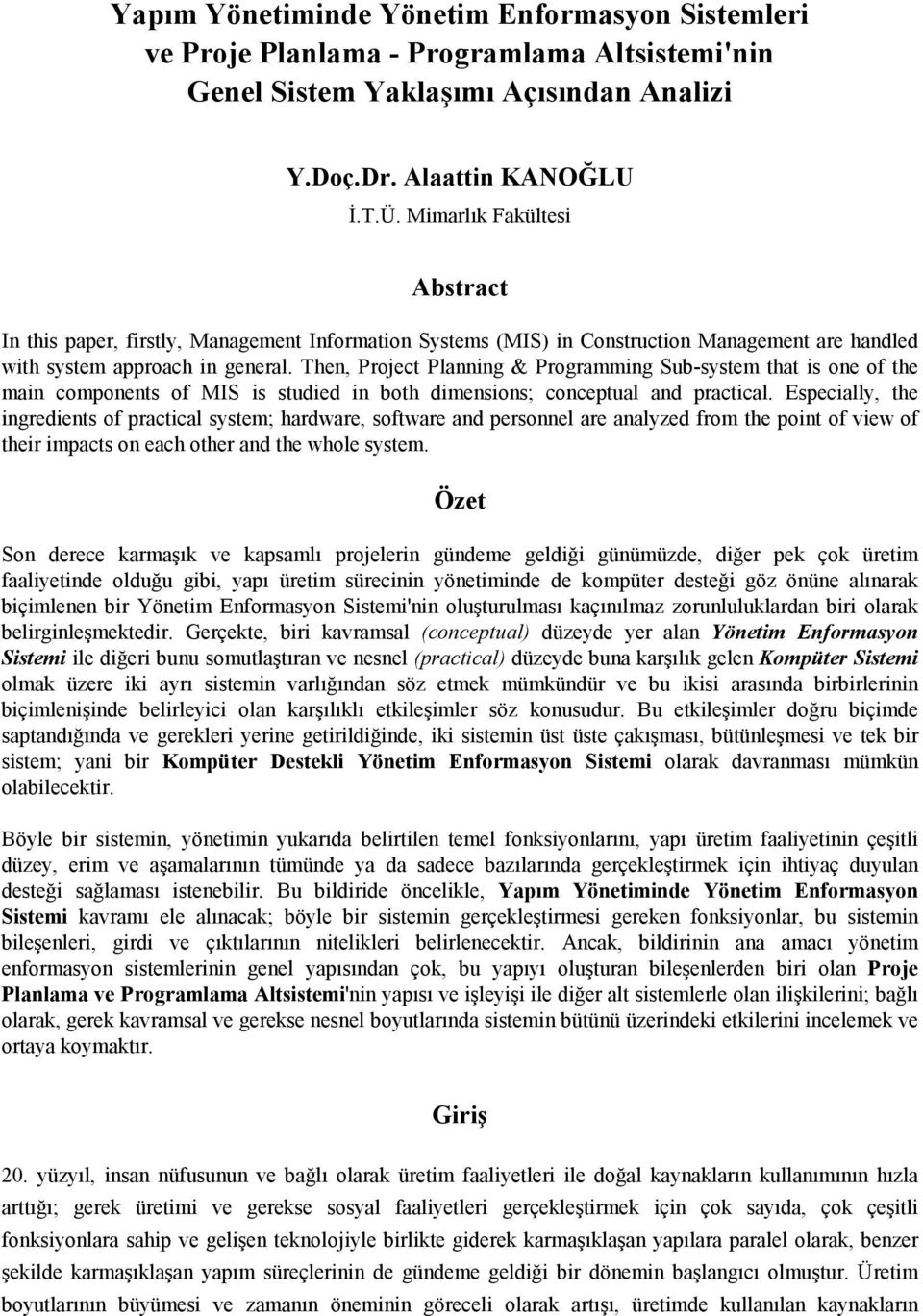 Yapım Yönetiminde Yönetim Enformasyon Sistemleri ve Proje Planlama - Programlama Altsistemi'nin Genel Sistem Yaklaşımı Açısından Analizi

Y.Doç.Dr. Alaattin KANOĞLU
İ.T.Ü. Mimarlık Fakültesi

Abstract

In this paper, firstly, Management Information Systems (MIS) in Construction Management are handled with system approach in general. Then, Project Planning & Programming Sub-system that is one of the main components of MIS is studied in both dimensions; conceptual and practical. Especially, the ingredients of practical system; hardware, software and personnel are analyzed from the point of view of their impacts on each other and the whole system.

Özet

Son derece karmaşık ve kapsamlı projelerin gündeme geldiği günümüzde, diğer pek çok üretim faaliyetinde olduğu gibi, yapı üretim sürecinin yönetiminde de kompüter desteği göz önüne alınarak biçimlenen bir Yönetim Enformasyon Sistemi'nin oluşturulması kaçınılmaz zorunluluklardan biri olarak belirginleşmektedir. Gerçekte, biri kavramsal (conceptual) düzeyde yer alan Yönetim Enformasyon Sistemi ile diğeri bunu somutlaştıran ve nesnel (practical) düzeyde buna karşılık gelen Kompüter Sistemi olmak üzere iki ayrı sistemin varlığından söz etmek mümkündür ve bu ikisi arasında birbirlerinin biçimlenişinde belirleyici olan karşılıklı etkileşimler söz konusudur. Bu etkileşimler doğru biçimde saptandığında ve gerekleri yerine getirildiğinde, iki sistemin üst üste çakışması, bütünleşmesi ve tek bir sistem; yani bir Kompüter Destekli Yönetim Enformasyon Sistemi olarak davranması mümkün olabilecektir.

Böyle bir sistemin, yönetimin yukarıda belirtilen temel fonksiyonlarını, yapı üretim faaliyetinin çeşitli düzey, erim ve aşamalarının tümünde ya da sadece bazılarında gerçekleştirmek için ihtiyaç duyulan desteği sağlaması istenebilir. Bu bildiride öncelikle, Yapım Yönetiminde Yönetim Enformasyon Sistemi kavramı ele alınacak; böyle bir sistemin gerçekleştirmesi gereken fonksiyonlar, bu sistemin bileşenleri, girdi ve çıktılarının nitelikleri belirlenecektir. Ancak, bildirinin ana amacı yönetim enformasyon sistemlerinin genel yapısından çok, bu yapıyı oluşturan bileşenlerden biri olan Proje Planlama ve Programlama Altsistemi'nin yapısı ve işleyişi ile diğer alt sistemlerle olan ilişkilerini; bağlı olarak, gerek kavramsal ve gerekse nesnel boyutlarında sistemin bütünü üzerindeki etkilerini incelemek ve ortaya koymaktır.

Giriş

20. yüzyıl, insan nüfusunun ve bağlı olarak üretim faaliyetleri ile doğal kaynakların kullanımının hızla arttığı; gerek üretimi ve gerekse sosyal faaliyetleri gerçekleştirmek için çok sayıda, çok çeşitli fonksiyonlara sahip ve gelişen teknolojiyle birlikte giderek karmaşıklaşan yapılara paralel olarak, benzer şekilde karmaşıklaşan yapım süreçlerinin de gündeme geldiği bir dönemin başlangıcı olmuştur. Üretim boyutlarının büyümesi ve zamanın öneminin göreceli olarak artışı, üretimde kullanılan kaynakların